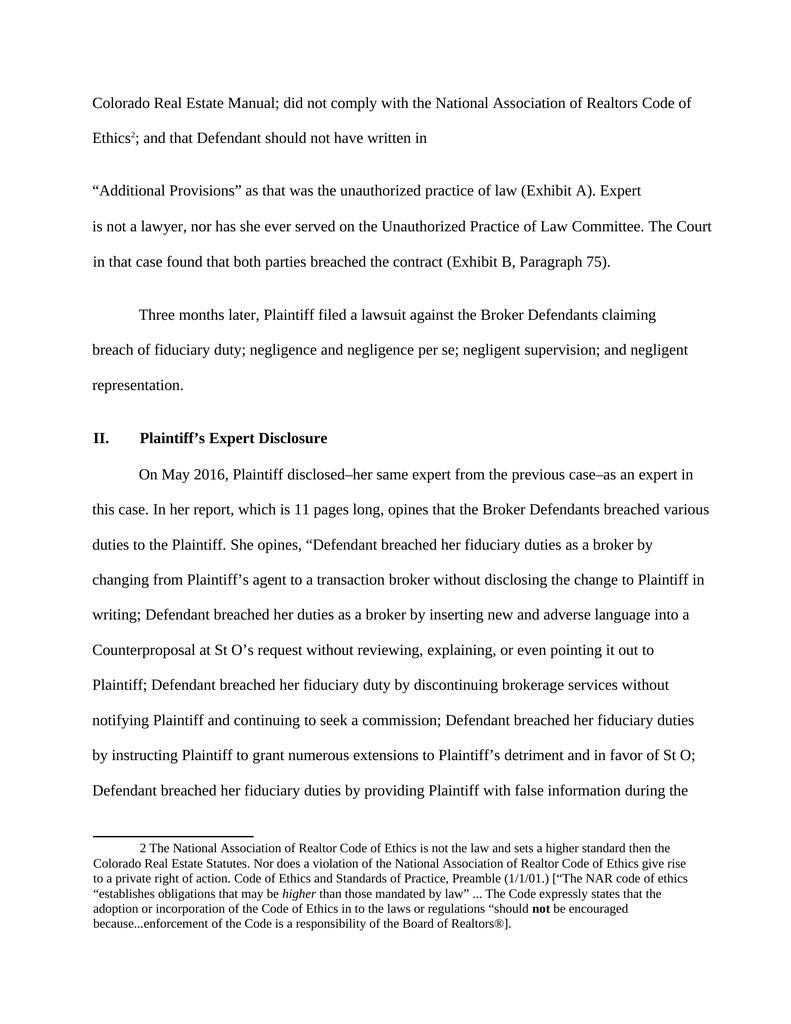 Colorado Real Estate Manual; did not comply with the National Association of Realtors Code of Ethics$^2$; and that Defendant should not have written in

“Additional Provisions” as that was the unauthorized practice of law (Exhibit A). Expert is not a lawyer, nor has she ever served on the Unauthorized Practice of Law Committee. The Court in that case found that both parties breached the contract (Exhibit B, Paragraph 75).

Three months later, Plaintiff filed a lawsuit against the Broker Defendants claiming breach of fiduciary duty; negligence and negligence per se; negligent supervision; and negligent representation.

II. Plaintiff’s Expert Disclosure

On May 2016, Plaintiff disclosed–her same expert from the previous case–as an expert in this case. In her report, which is 11 pages long, opines that the Broker Defendants breached various duties to the Plaintiff. She opines, “Defendant breached her fiduciary duties as a broker by changing from Plaintiff’s agent to a transaction broker without disclosing the change to Plaintiff in writing; Defendant breached her duties as a broker by inserting new and adverse language into a Counterproposal at St O’s request without reviewing, explaining, or even pointing it out to Plaintiff; Defendant breached her fiduciary duty by discontinuing brokerage services without notifying Plaintiff and continuing to seek a commission; Defendant breached her fiduciary duties by instructing Plaintiff to grant numerous extensions to Plaintiff’s detriment and in favor of St O; Defendant breached her fiduciary duties by providing Plaintiff with false information during the

2 The National Association of Realtor Code of Ethics is not the law and sets a higher standard then the Colorado Real Estate Statutes. Nor does a violation of the National Association of Realtor Code of Ethics give rise to a private right of action. Code of Ethics and Standards of Practice, Preamble (1/1/01.) [“The NAR code of ethics “establishes obligations that may be higher than those mandated by law” ... The Code expressly states that the adoption or incorporation of the Code of Ethics in to the laws or regulations “should not be encouraged because...enforcement of the Code is a responsibility of the Board of Realtors®].